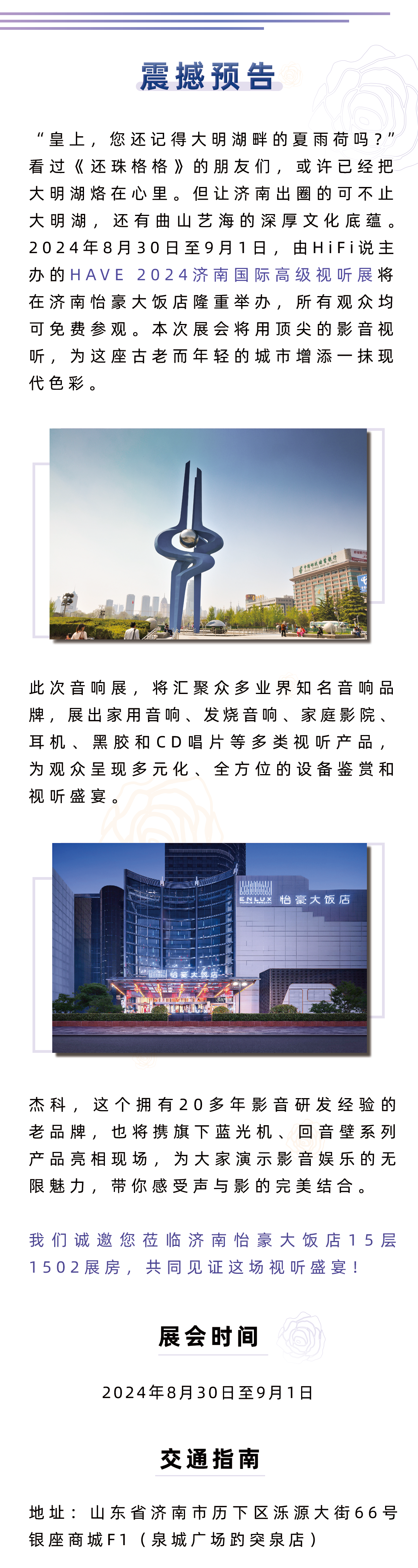 震撼预告

“皇上，您还记得大明湖畔的夏雨荷吗？”看过《还珠格格》的朋友们，或许已经把大明湖烙在心里。但让济南出圈的可不止大明湖，还有曲山艺海的深厚文化底蕴。2024年8月30日至9月1日，由HiFi说主办的HAVE 2024济南国际高级视听展将在济南怡豪大饭店隆重举办，所有观众均可免费参观。本次展会将用顶尖的影音视听，为这座古老而年轻的城市增添一抹现代色彩。

此次音响展，将汇聚众多业界知名音响品牌，展出家用音响、发烧音响、家庭影院、耳机、黑胶和CD唱片等多类视听产品，为观众呈现多元化、全方位的设备鉴赏和视听盛宴。

ENLUX 怡豪大饭店

怡豪大饭店

杰科，这个拥有20多年影音研发经验的老品牌，也将携旗下蓝光机、回音壁系列产品亮相现场，为大家演示影音娱乐的无限魅力，带你感受声与影的完美结合。

我们诚邀您莅临济南怡豪大饭店15层1502展房，共同见证这场视听盛宴！

展会时间

2024年8月30日至9月1日

交通指南

地址：山东省济南市历下区泺源大街66号银座商城F1（泉城广场趵突泉店）